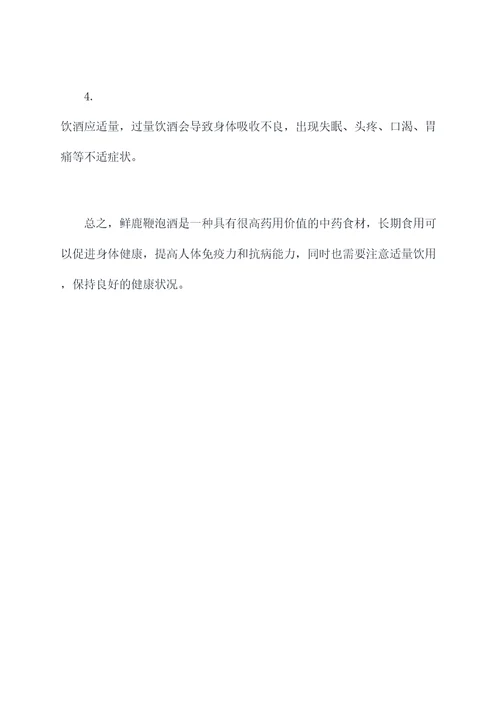 4.
饮酒应适量，过量饮酒会导致身体吸收不良，出现失眠、头疼、口渴、胃痛等不适症状。

总之，鲜鹿鞭泡酒是一种具有很高药用价值的中药食材，长期食用可以促进身体健康，提高人体免疫力和抗病能力，同时也需要注意适量饮用，保持良好的健康状况。